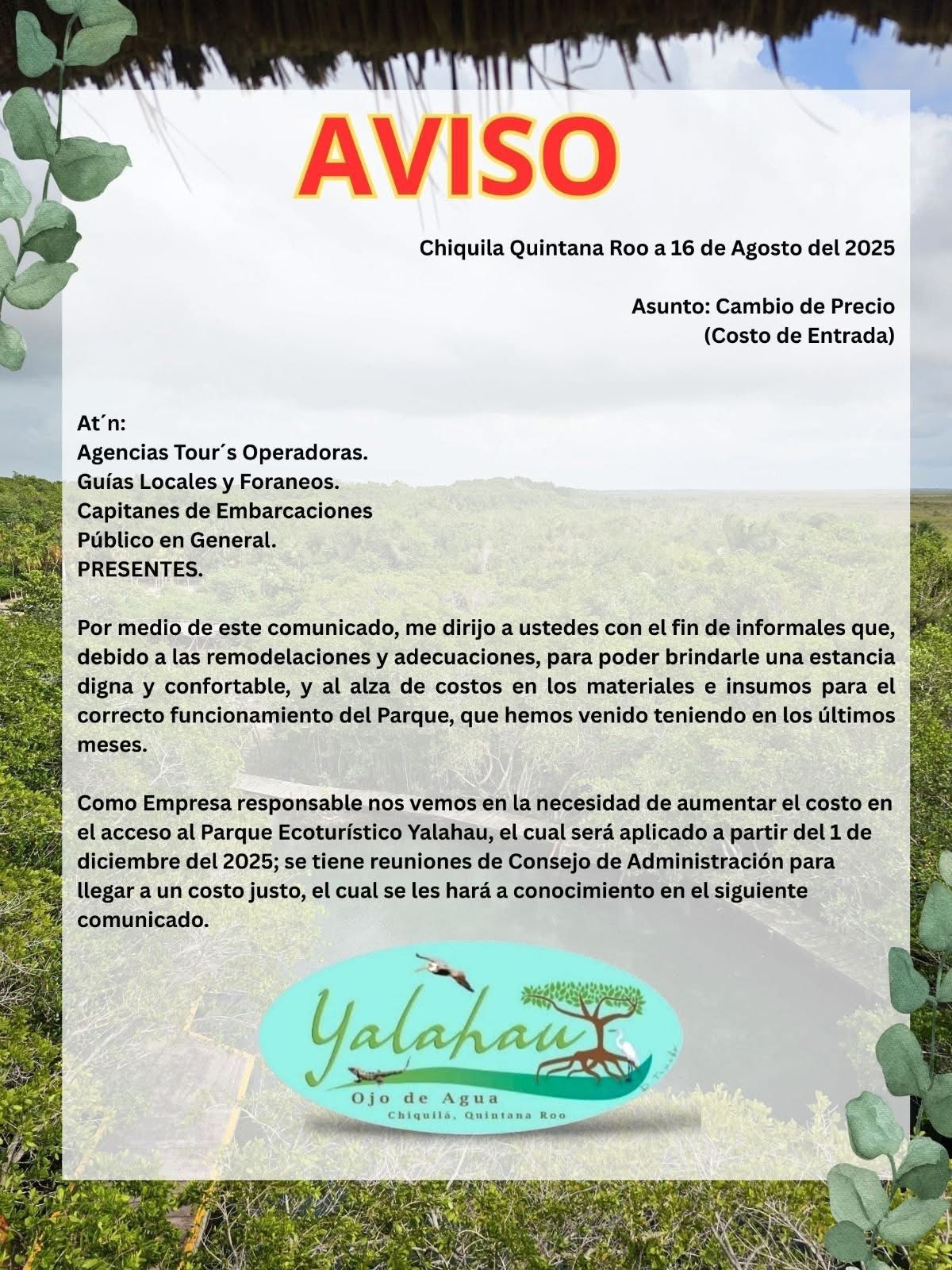 AVISO

Chiquila Quintana Roo a 16 de Agosto del 2025

Asunto: Cambio de Precio
(Costo de Entrada)

At´n:
Agencias Tour´s Operadoras.
Guías Locales y Foraneos.
Capitanes de Embarcaciones
Público en General.
PRESENTES.

Por medio de este comunicado, me dirijo a ustedes con el fin de informales que, debido a las remodelaciones y adecuaciones, para poder brindarle una estancia digna y confortable, y al alza de costos en los materiales e insumos para el correcto funcionamiento del Parque, que hemos venido teniendo en los últimos meses.

Como Empresa responsable nos vemos en la necesidad de aumentar el costo en el acceso al Parque Ecoturístico Yalahau, el cual será aplicado a partir del 1 de diciembre del 2025; se tiene reuniones de Consejo de Administración para llegar a un costo justo, el cual se les hará a conocimiento en el siguiente comunicado.

Yalahau
Ojo de Agua
Chiquilá, Quintana Roo